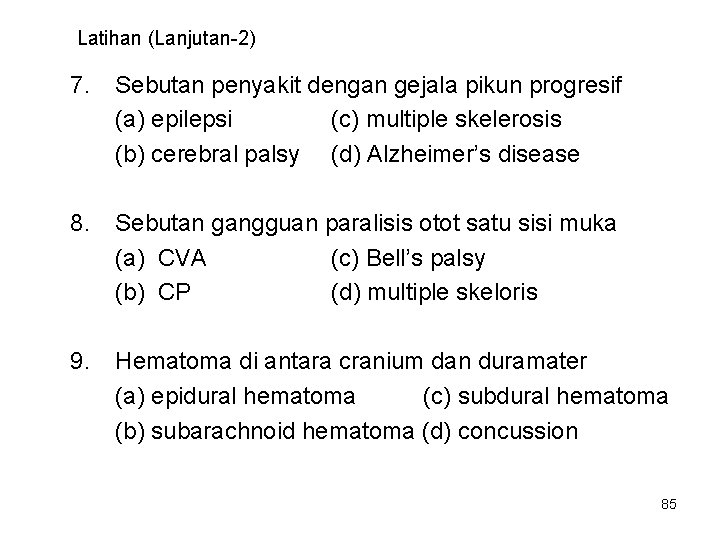 Latihan (Lanjutan-2)

7. Sebutan penyakit dengan gejala pikun progresif
(a) epilepsi (c) multiple skelerosis
(b) cerebral palsy (d) Alzheimer's disease

8. Sebutan gangguan paralisis otot satu sisi muka
(a) CVA (c) Bell's palsy
(b) CP (d) multiple skeloris

9. Hematoma di antara cranium dan duramater
(a) epidural hematoma (c) subdural hematoma
(b) subarachnoid hematoma (d) concussion

85